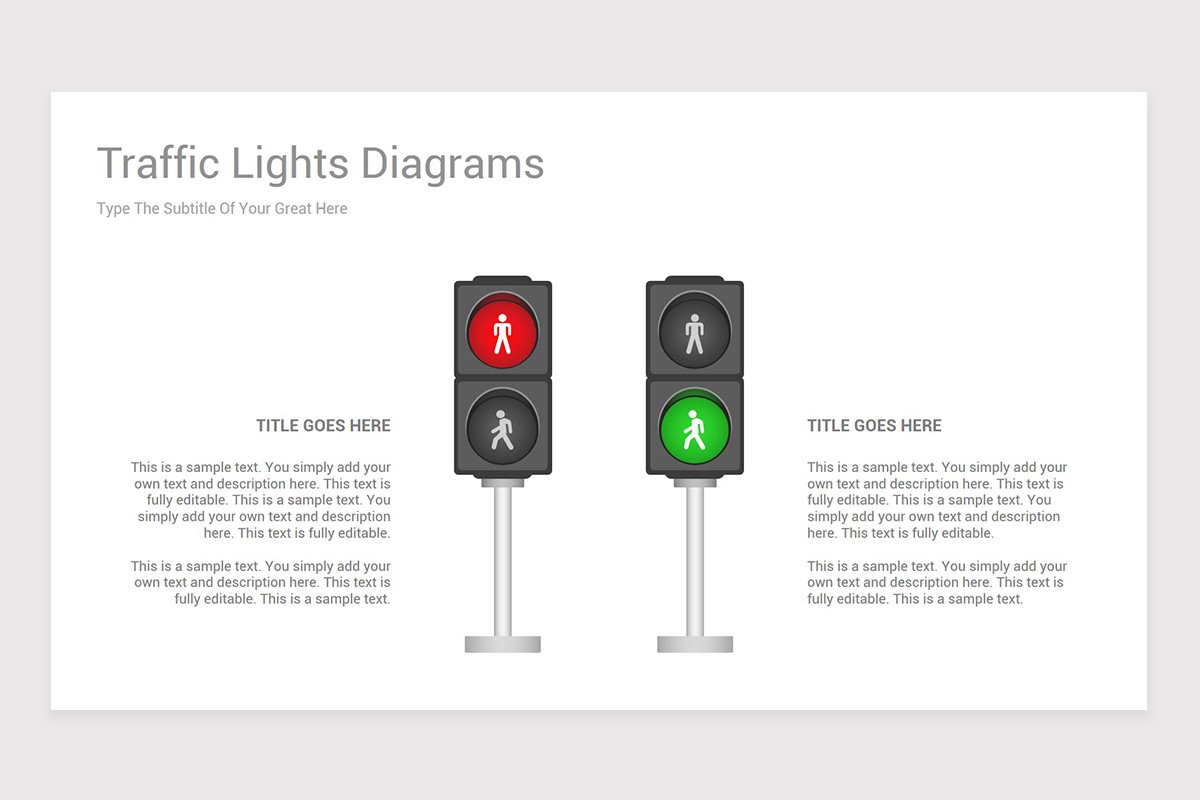 Traffic Lights Diagrams

Type The Subtitle Of Your Great Here

TITLE GOES HERE

This is a sample text. You simply add your own text and description here. This text is fully editable. This is a sample text. You simply add your own text and description here. This text is fully editable.

This is a sample text. You simply add your own text and description here. This text is fully editable. This is a sample text.

TITLE GOES HERE

This is a sample text. You simply add your own text and description here. This text is fully editable. This is a sample text. You simply add your own text and description here. This text is fully editable.

This is a sample text. You simply add your own text and description here. This text is fully editable. This is a sample text.